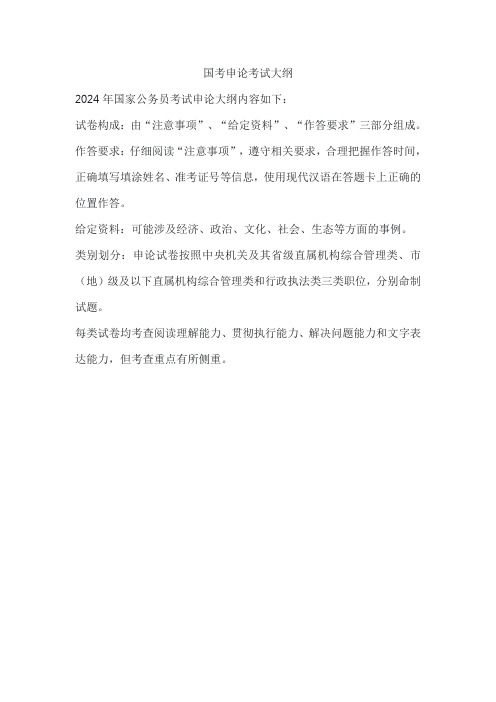 国考申论考试大纲

2024 年国家公务员考试申论大纲内容如下：

试卷构成：由“注意事项”、“给定资料”、“作答要求”三部分组成。

作答要求：仔细阅读“注意事项”，遵守相关要求，合理把握作答时间，正确填写填涂姓名、准考证号等信息，使用现代汉语在答题卡上正确的位置作答。

给定资料：可能涉及经济、政治、文化、社会、生态等方面的事例。

类别划分：申论试卷按照中央机关及其省级直属机构综合管理类、市（地）级及以下直属机构综合管理类和行政执法类三类职位，分别命制试题。

每类试卷均考查阅读理解能力、贯彻执行能力、解决问题能力和文字表达能力，但考查重点有所侧重。